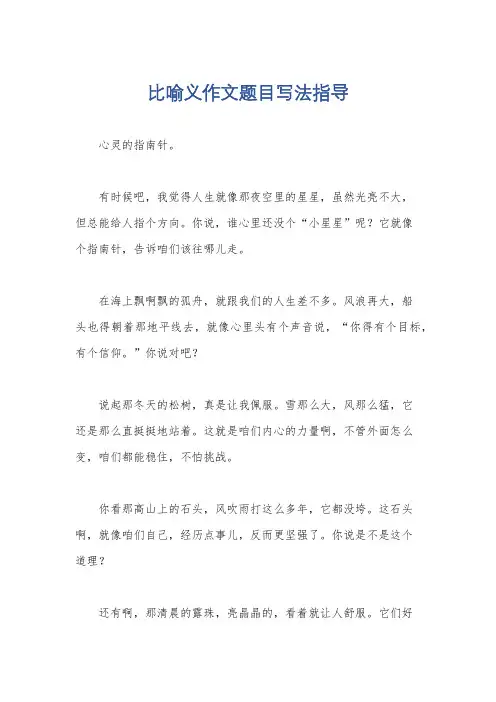 比喻义作文题目写法指导

心灵的指南针。

有时候吧，我觉得人生就像那夜空里的星星，虽然光亮不大，但总能给人指个方向。你说，谁心里还没个“小星星”呢？它就像个指南针，告诉咱们该往哪儿走。

在海上飘啊飘的孤舟，就跟我们的人生差不多。风浪再大，船头也得朝着那地平线去，就像心里头有个声音说，“你得有个目标，有个信仰。”你说对吧？

说起那冬天的松树，真是让我佩服。雪那么大，风那么猛，它还是那么直挺挺地站着。这就是咱们内心的力量啊，不管外面怎么变，咱们都能稳住，不怕挑战。

你看那高山上的石头，风吹雨打这么多年，它都没垮。这石头啊，就像咱们自己，经历点事儿，反而更坚强了。你说是不是这个道理？

还有啊，那清晨的露珠，亮晶晶的，看着就让人舒服。它们好